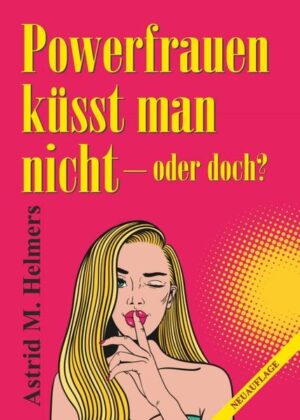 Powerfrauen küsst man nicht – oder doch?

Astrid M. Helmers

NEUAUFLAGE